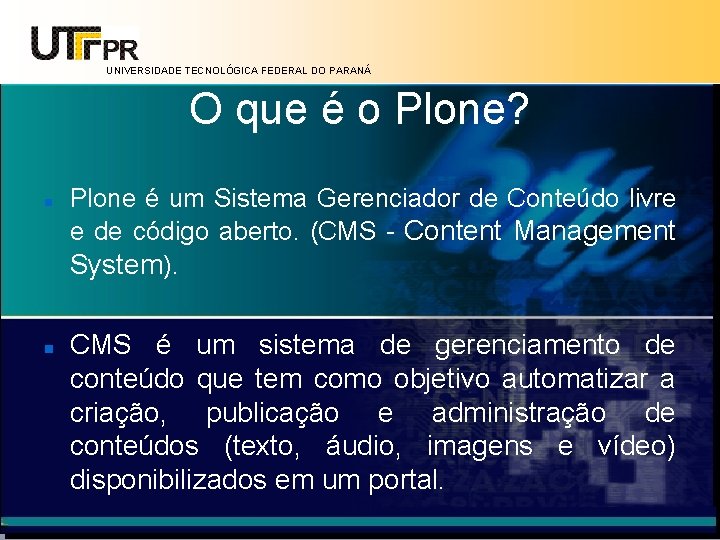 UTFPR
UNIVERSIDADE TECNOLÓGICA FEDERAL DO PARANÁ

O que é o Plone?

Plone é um Sistema Gerenciador de Conteúdo livre e de código aberto. (CMS - Content Management System).

CMS é um sistema de gerenciamento de conteúdo que tem como objetivo automatizar a criação, publicação e administração de conteúdos (texto, áudio, imagens e vídeo) disponibilizados em um portal.